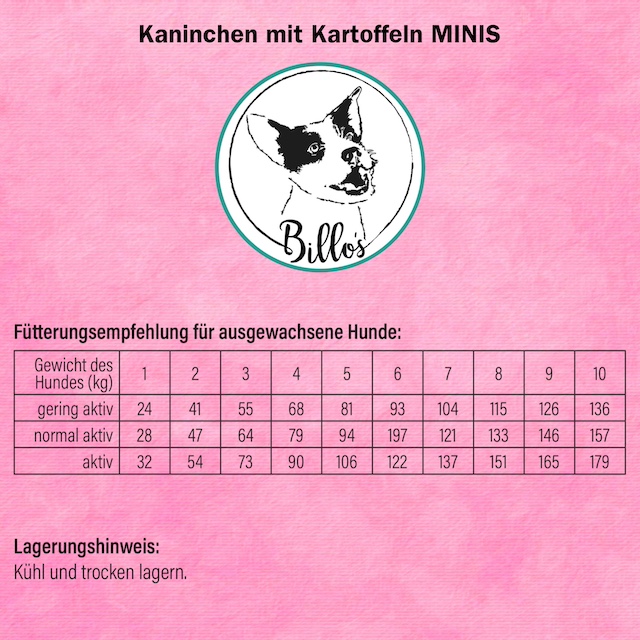 Kaninchen mit Kartoffeln MINIS

Billo's

Fütterungsempfehlung für ausgewachsene Hunde:

| Gewicht des Hundes (kg) | 1 | 2 | 3 | 4 | 5 | 6 | 7 | 8 | 9 | 10 |
|---|---|---|---|---|---|---|---|---|---|---|
| gering aktiv | 24 | 41 | 55 | 68 | 81 | 93 | 104 | 115 | 126 | 136 |
| normal aktiv | 28 | 47 | 64 | 79 | 94 | 197 | 121 | 133 | 146 | 157 |
| aktiv | 32 | 54 | 73 | 90 | 106 | 122 | 137 | 151 | 165 | 179 |

Lagerungshinweis:
Kühl und trocken lagern.